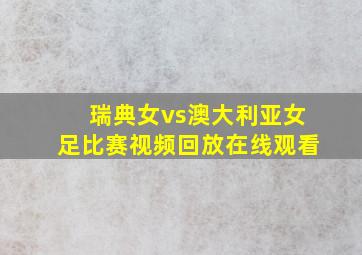 瑞典女vs澳大利亚女足比赛视频回放在线观看